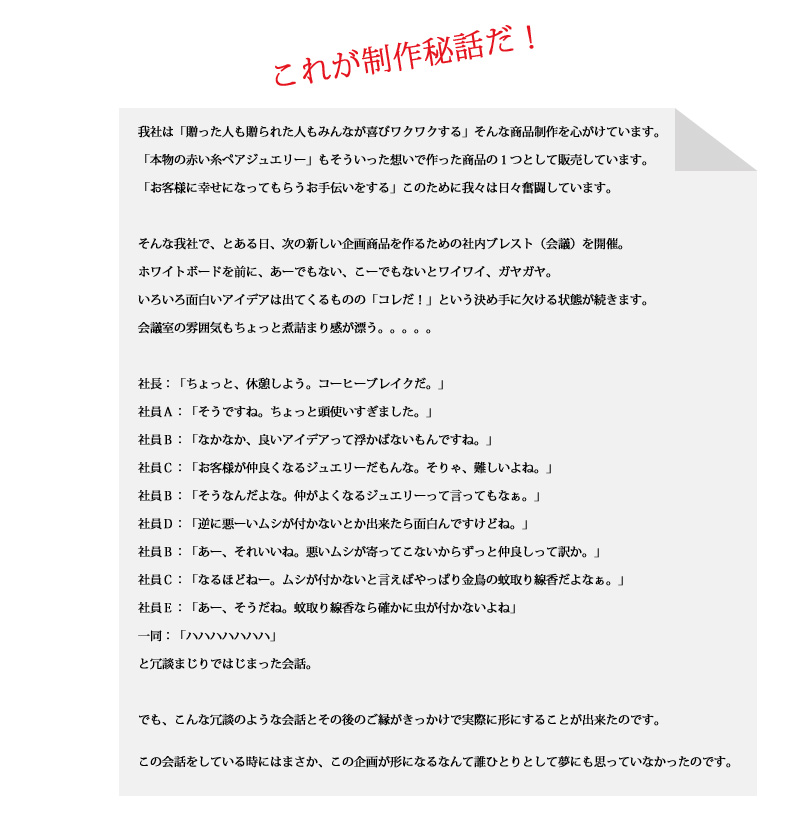 これが制作秘話だ！

我社は「贈った人も贈られた人もみんなが喜びワクワクする」そんな商品制作を心がけています。
「本物の赤い糸ペアジュエリー」もそういった想いで作った商品の１つとして販売しています。
「お客様に幸せになってもらうお手伝いをする」このために我々は日々奮闘しています。

そんな我社で、とある日、次の新しい企画商品を作るための社内ブレスト（会議）を開催。
ホワイトボードを前に、あーでもない、こーでもないとワイワイ、ガヤガヤ。
いろいろ面白いアイデアは出てくるものの「コレだ！」という決め手に欠ける状態が続きます。
会議室の雰囲気もちょっと煮詰まり感が漂う。。。。。

社長：「ちょっと、休憩しよう。コーヒーブレイクだ。」
社員Ａ：「そうですね。ちょっと頭使いすぎました。」
社員Ｂ：「なかなか、良いアイデアって浮かばないもんですね。」
社員Ｃ：「お客様が仲良くなるジュエリーだもんな。そりゃ、難しいよね。」
社員Ｂ：「そうなんだよな。仲がよくなるジュエリーって言ってもなぁ。」
社員Ｄ：「逆に悪ーいムシが付かないとか出来たら面白んですけどね。」
社員Ｂ：「あー、それいいね。悪いムシが寄ってこないからずっと仲良しって訳か。」
社員Ｃ：「なるほどねー。ムシが付かないと言えばやっぱり金鳥の蚊取り線香だよなぁ。」
社員Ｅ：「あー、そうだね。蚊取り線香なら確かに虫が付かないよね」
一同：「ハハハハハハハ」
と冗談まじりではじまった会話。

でも、こんな冗談のような会話とその後のご縁がきっかけで実際に形にすることが出来たのです。

この会話をしている時にはまさか、この企画が形になるなんて誰ひとりとして夢にも思っていなかったのです。